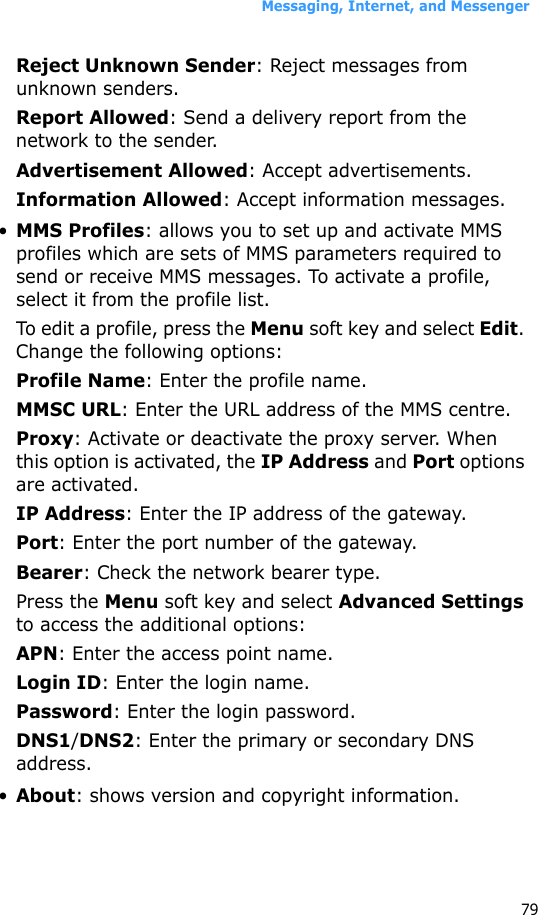 Messaging, Internet, and Messenger

Reject Unknown Sender: Reject messages from unknown senders.

Report Allowed: Send a delivery report from the network to the sender.

Advertisement Allowed: Accept advertisements.

Information Allowed: Accept information messages.

• MMS Profiles: allows you to set up and activate MMS profiles which are sets of MMS parameters required to send or receive MMS messages. To activate a profile, select it from the profile list.

To edit a profile, press the Menu soft key and select Edit. Change the following options:

Profile Name: Enter the profile name.

MMSC URL: Enter the URL address of the MMS centre.

Proxy: Activate or deactivate the proxy server. When this option is activated, the IP Address and Port options are activated.

IP Address: Enter the IP address of the gateway.

Port: Enter the port number of the gateway.

Bearer: Check the network bearer type.

Press the Menu soft key and select Advanced Settings to access the additional options:

APN: Enter the access point name.

Login ID: Enter the login name.

Password: Enter the login password.

DNS1/DNS2: Enter the primary or secondary DNS address.

• About: shows version and copyright information.

79